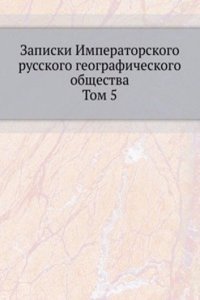 Записки Императорского русского географического общества
Том 5